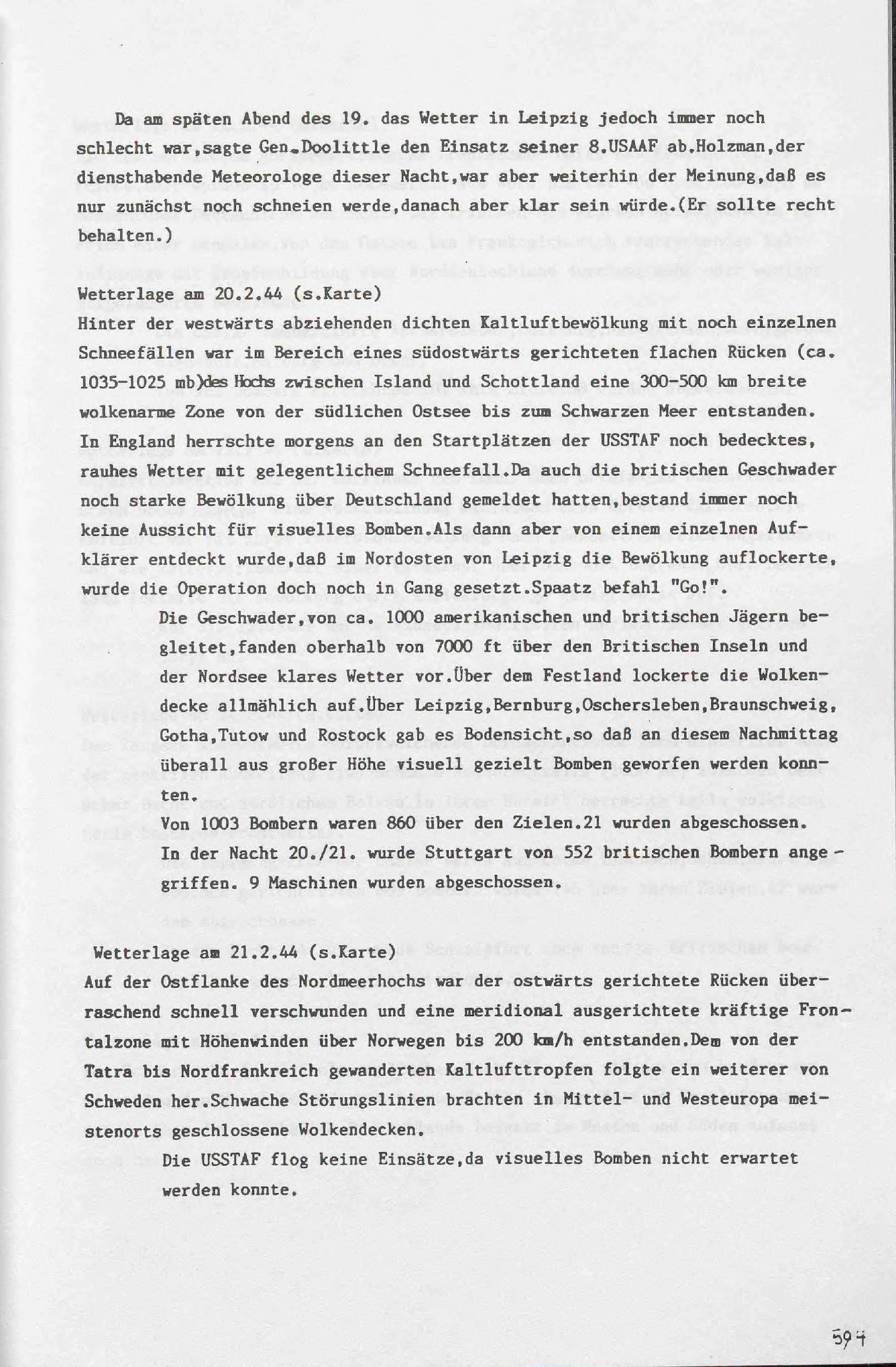 Da am späten Abend des 19. das Wetter in Leipzig jedoch immer noch schlecht war,sagte Gen.Doolittle den Einsatz seiner 8.USAAF ab.Holzman,der diensthabende Meteorologe dieser Nacht,war aber weiterhin der Meinung,daß es nur zunächst noch schneien werde,danach aber klar sein würde.(Er sollte recht behalten.)

Wetterlage am 20.2.44 (s.Karte)
Hinter der westwärts abziehenden dichten Kaltluftbewölkung mit noch einzelnen Schneefällen war im Bereich eines südostwärts gerichteten flachen Rücken (ca. 1035-1025 mb)des Hochs zwischen Island und Schottland eine 300-500 km breite wolkenarme Zone von der südlichen Ostsee bis zum Schwarzen Meer entstanden. In England herrschte morgens an den Startplätzen der USSTAF noch bedecktes, rauhes Wetter mit gelegentlichem Schneefall.Da auch die britischen Geschwader noch starke Bewölkung über Deutschland gemeldet hatten,bestand immer noch keine Aussicht für visuelles Bomben.Als dann aber von einem einzelnen Aufklärer entdeckt wurde,daß im Nordosten von Leipzig die Bewölkung auflockerte, wurde die Operation doch noch in Gang gesetzt.Spaatz befahl "Go!".

Die Geschwader,von ca. 1000 amerikanischen und britischen Jägern begleitet,fanden oberhalb von 7000 ft über den Britischen Inseln und der Nordsee klares Wetter vor.Über dem Festland lockerte die Wolkendecke allmählich auf.Über Leipzig,Bernburg,Oschersleben,Braunschweig, Gotha,Tutow und Rostock gab es Bodensicht,so daß an diesem Nachmittag überall aus großer Höhe visuell gezielt Bomben geworfen werden konnten.
Von 1003 Bombern waren 860 über den Zielen.21 wurden abgeschossen.
In der Nacht 20./21. wurde Stuttgart von 552 britischen Bombern angegriffen. 9 Maschinen wurden abgeschossen.

Wetterlage am 21.2.44 (s.Karte)
Auf der Ostflanke des Nordmeerhochs war der ostwärts gerichtete Rücken überraschend schnell verschwunden und eine meridional ausgerichtete kräftige Frontalzone mit Höhenwinden über Norwegen bis 200 km/h entstanden.Dem von der Tatra bis Nordfrankreich gewanderten Kaltlufttropfen folgte ein weiterer von Schweden her.Schwache Störungslinien brachten in Mittel- und Westeuropa meistenorts geschlossene Wolkendecken.

Die USSTAF flog keine Einsätze,da visuelles Bomben nicht erwartet werden konnte.

594